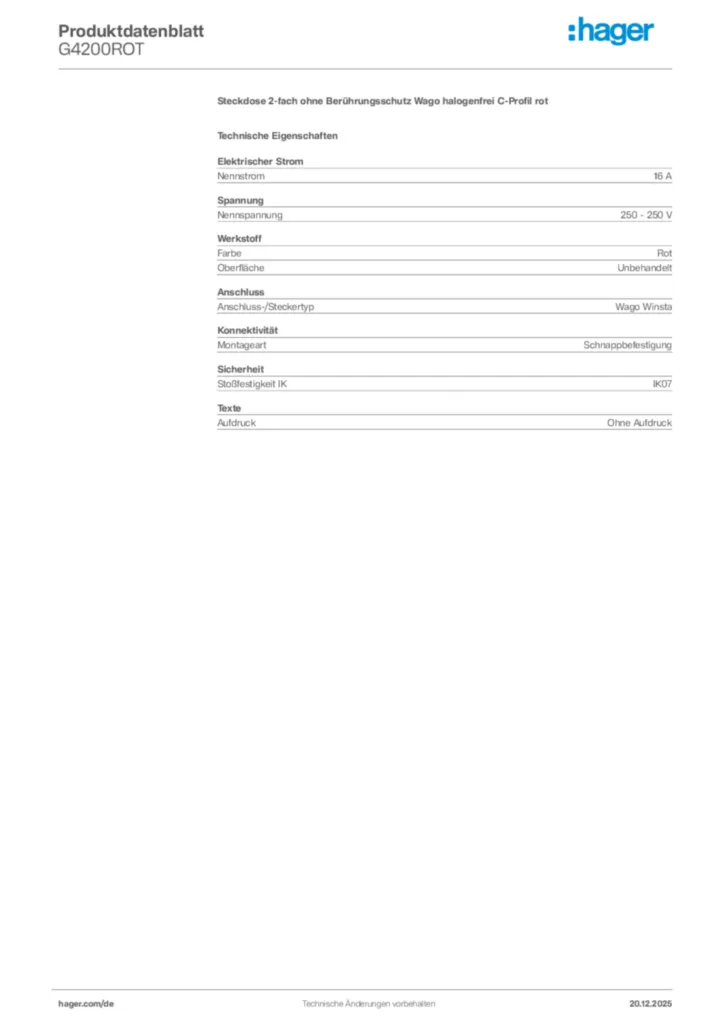 Produktdatenblatt
G4200ROT

:hager

Steckdose 2-fach ohne Berührungsschutz Wago halogenfrei C-Profil rot

Technische Eigenschaften

Elektrischer Strom
Nennstrom 16 A

Spannung
Nennspannung 250 - 250 V

Werkstoff
Farbe Rot
Oberfläche Unbehandelt

Anschluss
Anschluss-/Steckertyp Wago Winsta

Konnektivität
Montageart Schnappbefestigung

Sicherheit
Stoßfestigkeit IK IK07

Texte
Aufdruck Ohne Aufdruck

hager.com/de Technische Änderungen vorbehalten 20.12.2025